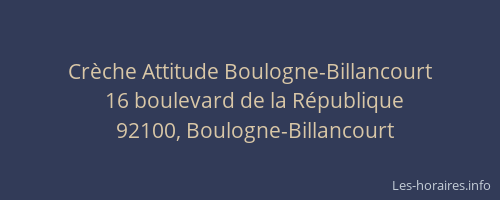 Crèche Attitude Boulogne-Billancourt
16 boulevard de la République
92100, Boulogne-Billancourt

Les-horaires.info